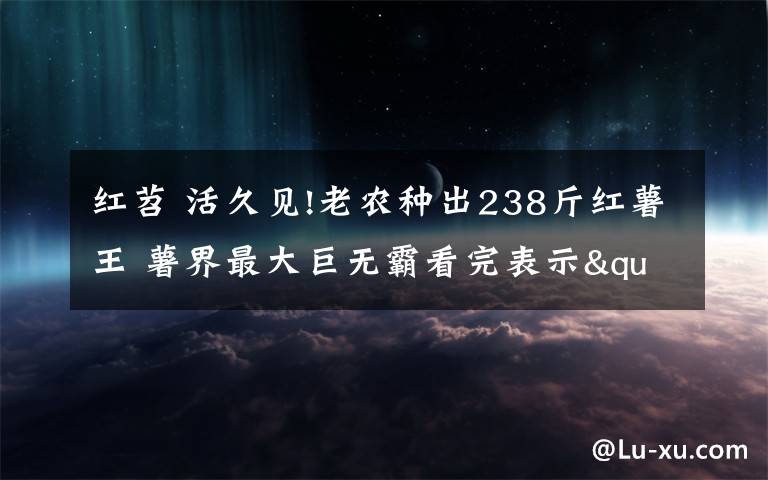 红苕 活久见!老农种出238斤红薯王 薯界最大巨无霸看完表示&qu

@Lu-xu.com